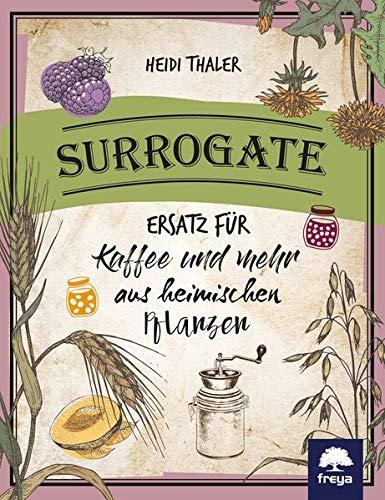 HEIDI THALER

SURROGATE

ERSATZ FÜR
Kaffee und mehr aus heimischen Pflanzen

freya